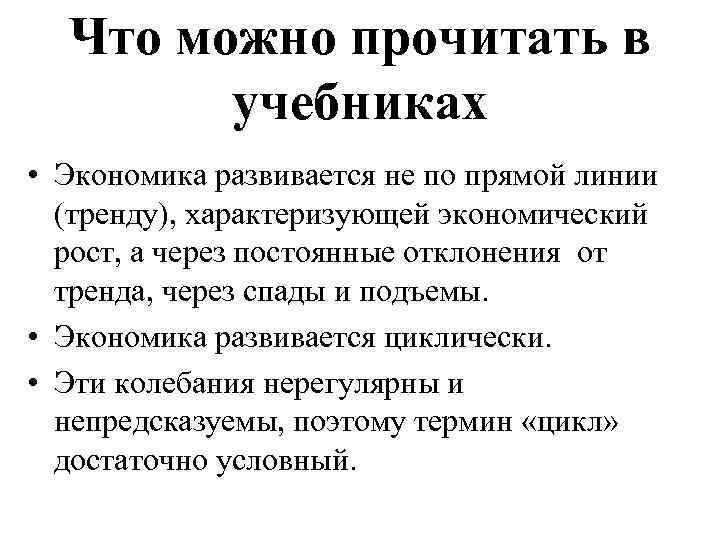 Что можно прочитать в учебниках

• Экономика развивается не по прямой линии (тренду), характеризующей экономический рост, а через постоянные отклонения от тренда, через спады и подъемы.
• Экономика развивается циклически.
• Эти колебания нерегулярны и непредсказуемы, поэтому термин «цикл» достаточно условный.